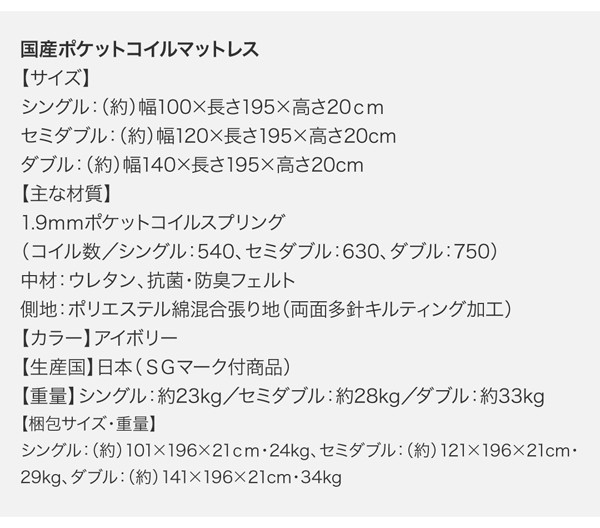 国産ポケットコイルマットレス
【サイズ】
シングル：（約）幅100×長さ195×高さ20ｃｍ
セミダブル：（約）幅120×長さ195×高さ20cm
ダブル：（約）幅140×長さ195×高さ20cm
【主な材質】
1.9mmポケットコイルスプリング
（コイル数／シングル：540、セミダブル：630、ダブル：750）
中材：ウレタン、抗菌・防臭フェルト
側地：ポリエステル綿混合張り地（両面多針キルティング加工）
【カラー】アイボリー
【生産国】日本（ＳＧマーク付商品）
【重量】シングル：約23kg／セミダブル：約28kg／ダブル：約33kg
【梱包サイズ・重量】
シングル：（約）101×196×21ｃｍ・24kg、セミダブル：（約）121×196×21cm・29kg、ダブル：（約）141×196×21cm・34kg